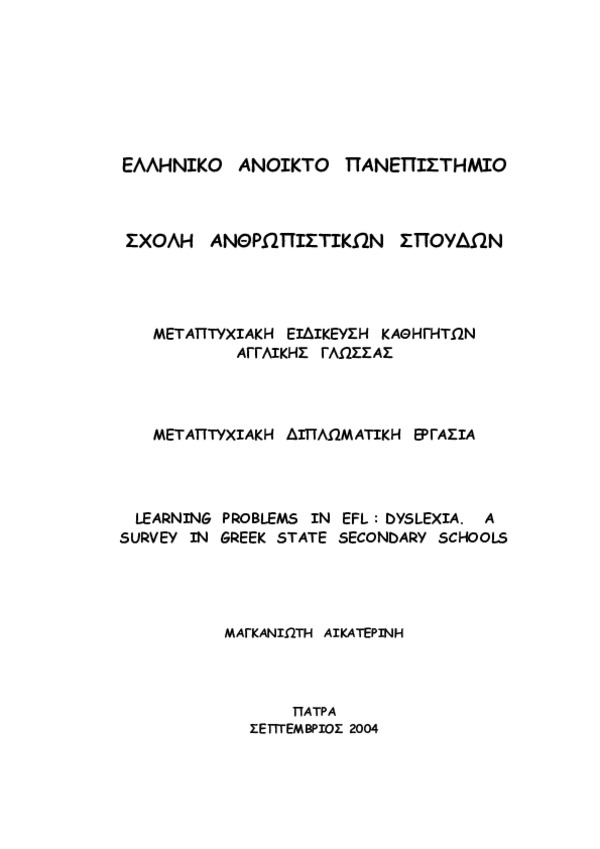 ΕΛΛΗΝΙΚΟ ΑΝΟΙΚΤΟ ΠΑΝΕΠΙΣΤΗΜΙΟ

ΣΧΟΛΗ ΑΝΘΡΩΠΙΣΤΙΚΩΝ ΣΠΟΥΔΩΝ

ΜΕΤΑΠΤΥΧΙΑΚΗ ΕΙΔΙΚΕΥΣΗ ΚΑΘΗΓΗΤΩΝ ΑΓΓΛΙΚΗΣ ΓΛΩΣΣΑΣ

ΜΕΤΑΠΤΥΧΙΑΚΗ ΔΙΠΛΩΜΑΤΙΚΗ ΕΡΓΑΣΙΑ

LEARNING PROBLEMS IN EFL : DYSLEXIA. A SURVEY IN GREEK STATE SECONDARY SCHOOLS

ΜΑΓΚΑΝΙΩΤΗ ΑΙΚΑΤΕΡΙΝΗ

ΠΑΤΡΑ
ΣΕΠΤΕΜΒΡΙΟΣ 2004